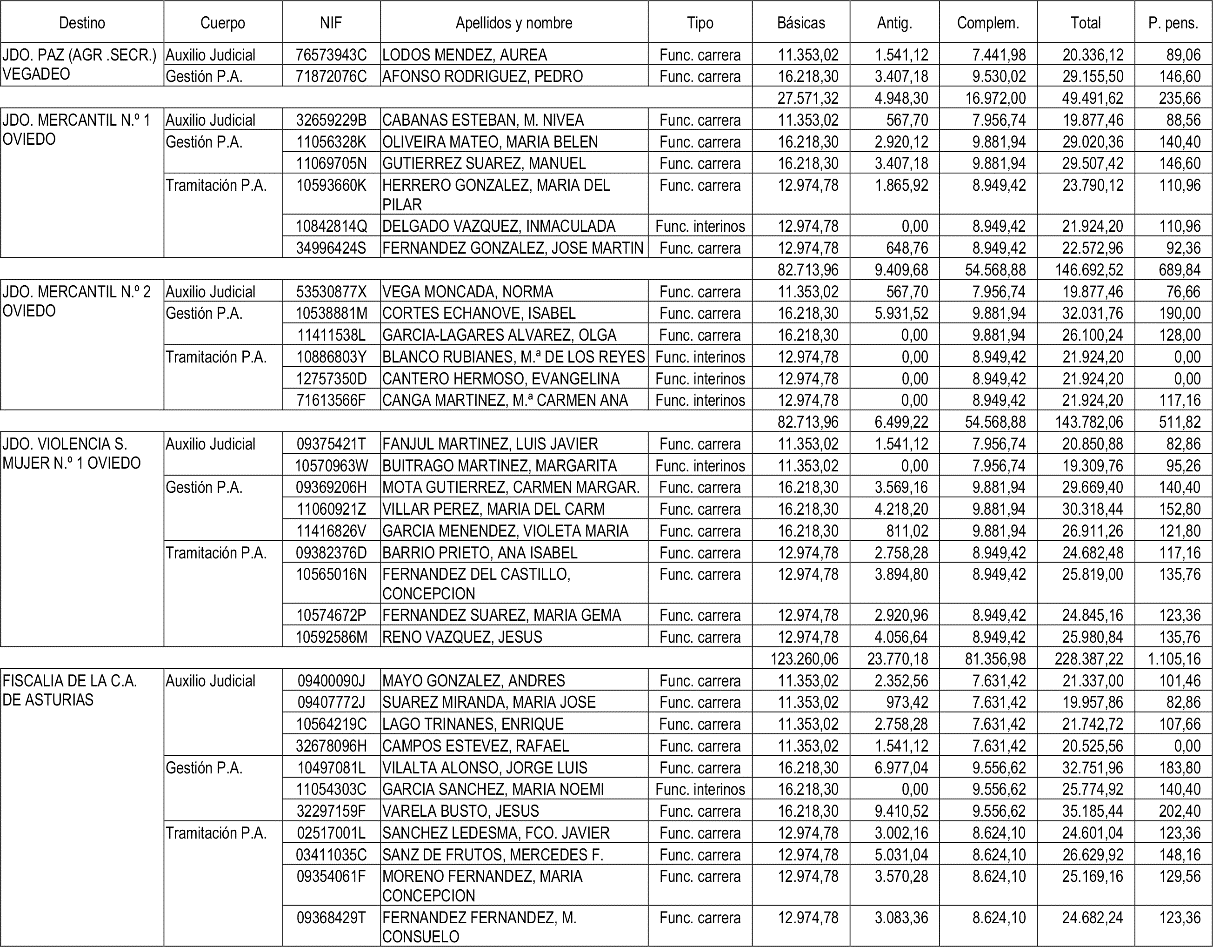 | Destino | Cuerpo | NIF | Apellidos y nombre | Tipo | Básicas | Antig. | Complem. | Total | P. pens. |
|---|---|---|---|---|---|---|---|---|---|
| JDO. PAZ (AGR .SECR.) VEGADEO | Auxilio Judicial | 76573943C | LODOS MENDEZ, AUREA | Func. carrera | 11.353,02 | 1.541,12 | 7.441,98 | 20.336,12 | 89,06 |
| | Gestión P.A. | 71872076C | AFONSO RODRIGUEZ, PEDRO | Func. carrera | 16.218,30 | 3.407,18 | 9.530,02 | 29.155,50 | 146,60 |
| | | | | | 27.571,32 | 4.948,30 | 16.972,00 | 49.491,62 | 235,66 |
| JDO. MERCANTIL N.º 1 OVIEDO | Auxilio Judicial | 32659229B | CABANAS ESTEBAN, M. NIVEA | Func. carrera | 11.353,02 | 567,70 | 7.956,74 | 19.877,46 | 88,56 |
| | Gestión P.A. | 11056328K | OLIVEIRA MATEO, MARIA BELEN | Func. carrera | 16.218,30 | 2.920,12 | 9.881,94 | 29.020,36 | 140,40 |
| | | 11069705N | GUTIERREZ SUAREZ, MANUEL | Func. carrera | 16.218,30 | 3.407,18 | 9.881,94 | 29.507,42 | 146,60 |
| | Tramitación P.A. | 10593660K | HERRERO GONZALEZ, MARIA DEL PILAR | Func. carrera | 12.974,78 | 1.865,92 | 8.949,42 | 23.790,12 | 110,96 |
| | | 10842814Q | DELGADO VAZQUEZ, INMACULADA | Func. interinos | 12.974,78 | 0,00 | 8.949,42 | 21.924,20 | 110,96 |
| | | 34996424S | FERNANDEZ GONZALEZ, JOSE MARTIN | Func. carrera | 12.974,78 | 648,76 | 8.949,42 | 22.572,96 | 92,36 |
| | | | | | 82.713,96 | 9.409,68 | 54.568,88 | 146.692,52 | 689,84 |
| JDO. MERCANTIL N.º 2 OVIEDO | Auxilio Judicial | 53530877X | VEGA MONCADA, NORMA | Func. carrera | 11.353,02 | 567,70 | 7.956,74 | 19.877,46 | 76,66 |
| | Gestión P.A. | 10538881M | CORTES ECHANOVE, ISABEL | Func. carrera | 16.218,30 | 5.931,52 | 9.881,94 | 32.031,76 | 190,00 |
| | | 11411538L | GARCIA-LAGARES ALVAREZ, OLGA | Func. carrera | 16.218,30 | 0,00 | 9.881,94 | 26.100,24 | 128,00 |
| | Tramitación P.A. | 10886803Y | BLANCO RUBIANES, M.ª DE LOS REYES | Func. interinos | 12.974,78 | 0,00 | 8.949,42 | 21.924,20 | 0,00 |
| | | 12757350D | CANTERO HERMOSO, EVANGELINA | Func. interinos | 12.974,78 | 0,00 | 8.949,42 | 21.924,20 | 0,00 |
| | | 71613566F | CANGA MARTINEZ, M.ª CARMEN ANA | Func. interinos | 12.974,78 | 0,00 | 8.949,42 | 21.924,20 | 117,16 |
| | | | | | 82.713,96 | 6.499,22 | 54.568,88 | 143.782,06 | 511,82 |
| JDO. VIOLENCIA S. MUJER N.º 1 OVIEDO | Auxilio Judicial | 09375421T | FANJUL MARTINEZ, LUIS JAVIER | Func. carrera | 11.353,02 | 1.541,12 | 7.956,74 | 20.850,88 | 82,86 |
| | | 10570963W | BUITRAGO MARTINEZ, MARGARITA | Func. interinos | 11.353,02 | 0,00 | 7.956,74 | 19.309,76 | 95,26 |
| | Gestión P.A. | 09369206H | MOTA GUTIERREZ, CARMEN MARGAR. | Func. carrera | 16.218,30 | 3.569,16 | 9.881,94 | 29.669,40 | 140,40 |
| | | 11060921Z | VILLAR PEREZ, MARIA DEL CARM | Func. carrera | 16.218,30 | 4.218,20 | 9.881,94 | 30.318,44 | 152,80 |
| | | 11416826V | GARCIA MENENDEZ, VIOLETA MARIA | Func. carrera | 16.218,30 | 811,02 | 9.881,94 | 26.911,26 | 121,80 |
| | Tramitación P.A. | 09382376D | BARRIO PRIETO, ANA ISABEL | Func. carrera | 12.974,78 | 2.758,28 | 8.949,42 | 24.682,48 | 117,16 |
| | | 10565016N | FERNANDEZ DEL CASTILLO, CONCEPCION | Func. carrera | 12.974,78 | 3.894,80 | 8.949,42 | 25.819,00 | 135,76 |
| | | 10574672P | FERNANDEZ SUAREZ, MARIA GEMA | Func. carrera | 12.974,78 | 2.920,96 | 8.949,42 | 24.845,16 | 123,36 |
| | | 10592586M | RENO VAZQUEZ, JESUS | Func. carrera | 12.974,78 | 4.056,64 | 8.949,42 | 25.980,84 | 135,76 |
| | | | | | 123.260,06 | 23.770,18 | 81.356,98 | 228.387,22 | 1.105,16 |
| FISCALIA DE LA C.A. DE ASTURIAS | Auxilio Judicial | 09400090J | MAYO GONZALEZ, ANDRES | Func. carrera | 11.353,02 | 2.352,56 | 7.631,42 | 21.337,00 | 101,46 |
| | | 09407772J | SUAREZ MIRANDA, MARIA JOSE | Func. carrera | 11.353,02 | 973,42 | 7.631,42 | 19.957,86 | 82,86 |
| | | 10564219C | LAGO TRINANES, ENRIQUE | Func. carrera | 11.353,02 | 2.758,28 | 7.631,42 | 21.742,72 | 107,66 |
| | | 32678096H | CAMPOS ESTEVEZ, RAFAEL | Func. carrera | 11.353,02 | 1.541,12 | 7.631,42 | 20.525,56 | 0,00 |
| | Gestión P.A. | 10497081L | VILALTA ALONSO, JORGE LUIS | Func. carrera | 16.218,30 | 6.977,04 | 9.556,62 | 32.751,96 | 183,80 |
| | | 11054303C | GARCIA SANCHEZ, MARIA NOEMI | Func. interinos | 16.218,30 | 0,00 | 9.556,62 | 25.774,92 | 140,40 |
| | | 32297159F | VARELA BUSTO, JESUS | Func. carrera | 16.218,30 | 9.410,52 | 9.556,62 | 35.185,44 | 202,40 |
| | Tramitación P.A. | 02517001L | SANCHEZ LEDESMA, FCO. JAVIER | Func. carrera | 12.974,78 | 3.002,16 | 8.624,10 | 24.601,04 | 123,36 |
| | | 03411035C | SANZ DE FRUTOS, MERCEDES F. | Func. carrera | 12.974,78 | 5.031,04 | 8.624,10 | 26.629,92 | 148,16 |
| | | 09354061F | MORENO FERNANDEZ, MARIA CONCEPCION | Func. carrera | 12.974,78 | 3.570,28 | 8.624,10 | 25.169,16 | 129,56 |
| | | 09368429T | FERNANDEZ FERNANDEZ, M. CONSUELO | Func. carrera | 12.974,78 | 3.083,36 | 8.624,10 | 24.682,24 | 123,36 |